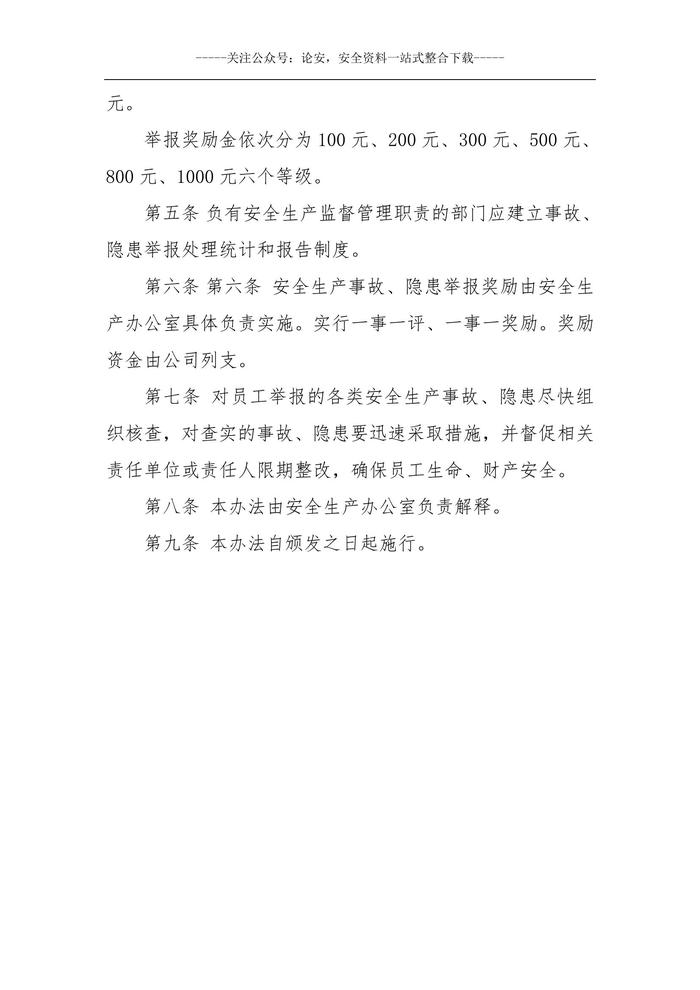 -----关注公众号：论安，安全资料一站式整合下载-----

元。

举报奖励金依次分为 100 元、200 元、300 元、500 元、800 元、1000 元六个等级。

第五条 负有安全生产监督管理职责的部门应建立事故、隐患举报处理统计和报告制度。

第六条 第六条 安全生产事故、隐患举报奖励由安全生产办公室具体负责实施。实行一事一评、一事一奖励。奖励资金由公司列支。

第七条 对员工举报的各类安全生产事故、隐患尽快组织核查，对查实的事故、隐患要迅速采取措施，并督促相关责任单位或责任人限期整改，确保员工生命、财产安全。

第八条 本办法由安全生产办公室负责解释。

第九条 本办法自颁发之日起施行。